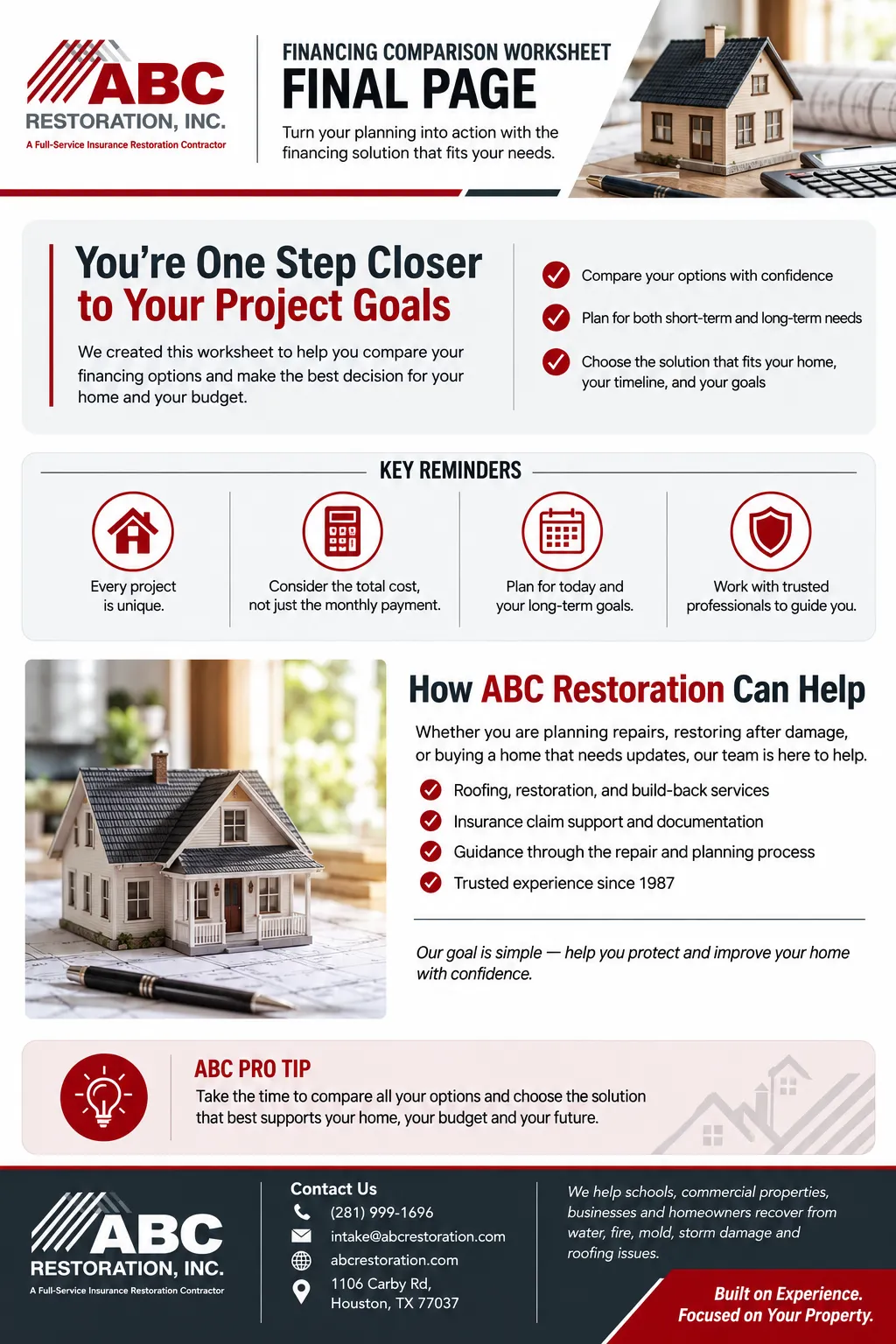 ABC
RESTORATION, INC.
A Full-Service Insurance Restoration Contractor

FINANCING COMPARISON WORKSHEET
FINAL PAGE
Turn your planning into action with the financing solution that fits your needs.

You're One Step Closer to Your Project Goals

We created this worksheet to help you compare your financing options and make the best decision for your home and your budget.

Compare your options with confidence

Plan for both short-term and long-term needs

Choose the solution that fits your home, your timeline, and your goals

KEY REMINDERS

Every project is unique.

Consider the total cost, not just the monthly payment.

Plan for today and your long-term goals.

Work with trusted professionals to guide you.

How ABC Restoration Can Help

Whether you are planning repairs, restoring after damage, or buying a home that needs updates, our team is here to help.

Roofing, restoration, and build-back services

Insurance claim support and documentation

Guidance through the repair and planning process

Trusted experience since 1987

Our goal is simple — help you protect and improve your home with confidence.

ABC PRO TIP
Take the time to compare all your options and choose the solution that best supports your home, your budget and your future.

ABC
RESTORATION, INC.
A Full-Service Insurance Restoration Contractor

Contact Us
(281) 999-1696
intake@abcrestoration.com
abcrestoration.com
1106 Carby Rd, Houston, TX 77037

We help schools, commercial properties, businesses and homeowners recover from water, fire, mold, storm damage and roofing issues.

Built on Experience.
Focused on Your Property.